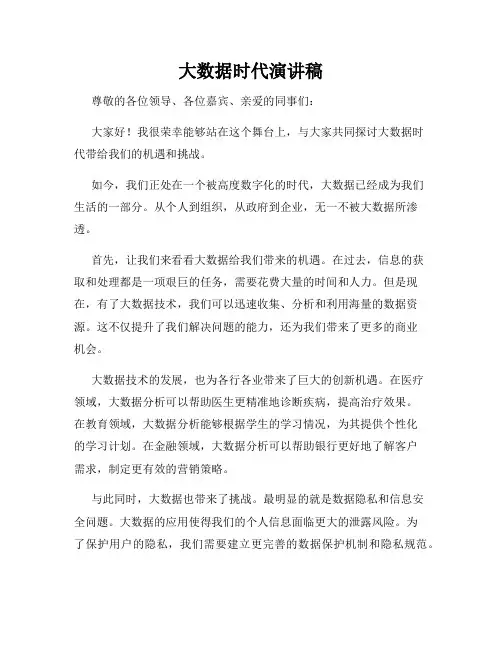 大数据时代演讲稿

尊敬的各位领导、各位嘉宾、亲爱的同事们：

大家好！我很荣幸能够站在这个舞台上，与大家共同探讨大数据时代带给我们的机遇和挑战。

如今，我们正处在一个被高度数字化的时代，大数据已经成为我们生活的一部分。从个人到组织，从政府到企业，无一不被大数据所渗透。

首先，让我们来看看大数据给我们带来的机遇。在过去，信息的获取和处理都是一项艰巨的任务，需要花费大量的时间和人力。但是现在，有了大数据技术，我们可以迅速收集、分析和利用海量的数据资源。这不仅提升了我们解决问题的能力，还为我们带来了更多的商业机会。

大数据技术的发展，也为各行各业带来了巨大的创新机遇。在医疗领域，大数据分析可以帮助医生更精准地诊断疾病，提高治疗效果。在教育领域，大数据分析能够根据学生的学习情况，为其提供个性化的学习计划。在金融领域，大数据分析可以帮助银行更好地了解客户需求，制定更有效的营销策略。

与此同时，大数据也带来了挑战。最明显的就是数据隐私和信息安全问题。大数据的应用使得我们的个人信息面临更大的泄露风险。为了保护用户的隐私，我们需要建立更完善的数据保护机制和隐私规范。